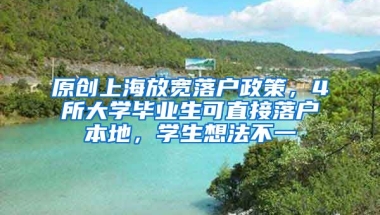 原创上海放宽落户政策，4所大学毕业生可直接落户本地，学生想法不一